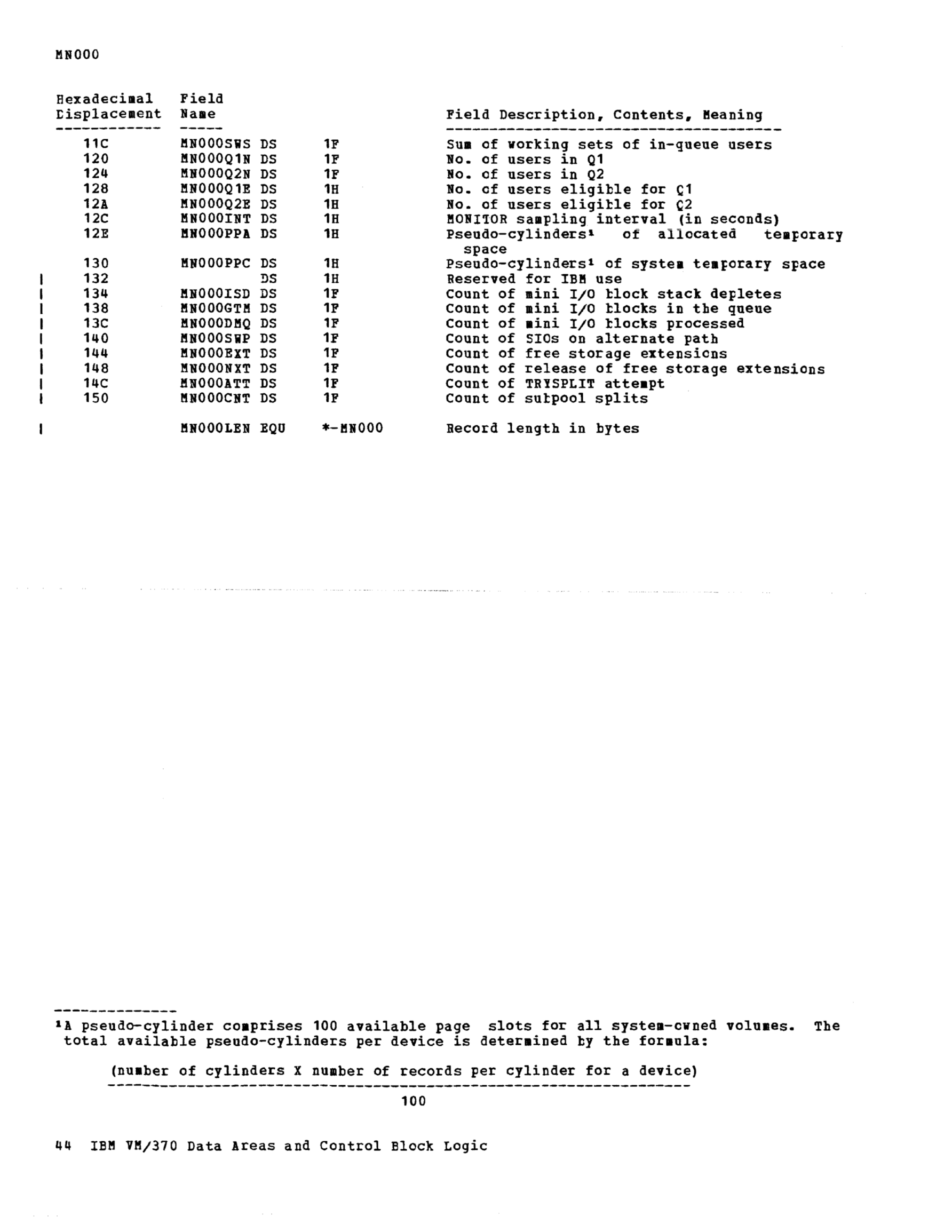 MN000

| Hexadecimal Displacement | Field Name | | | Field Description, Contents, Meaning |
|---|---|---|---|---|
| 11C | MN000SWS | DS | 1F | Sum of working sets of in-queue users |
| 120 | MN000Q1N | DS | 1F | No. of users in Q1 |
| 124 | MN000Q2N | DS | 1F | No. of users in Q2 |
| 128 | MN000Q1E | DS | 1H | No. of users eligible for Q1 |
| 12A | MN000Q2E | DS | 1H | No. of users eligible for Q2 |
| 12C | MN000INT | DS | 1H | MONITOR sampling interval (in seconds) |
| 12E | MN000PPA | DS | 1H | Pseudo-cylinders¹ of allocated temporary space |
| 130 | MN000PPC | DS | 1H | Pseudo-cylinders¹ of system temporary space |
| 132 | | DS | 1H | Reserved for IBM use |
| 134 | MN000ISD | DS | 1F | Count of mini I/O block stack depletes |
| 138 | MN000GTM | DS | 1F | Count of mini I/O blocks in the queue |
| 13C | MN000DMQ | DS | 1F | Count of mini I/O blocks processed |
| 140 | MN000SWP | DS | 1F | Count of SIOs on alternate path |
| 144 | MN000EXT | DS | 1F | Count of free storage extensions |
| 148 | MN000NXT | DS | 1F | Count of release of free storage extensions |
| 14C | MN000ATT | DS | 1F | Count of TRYSPLIT attempt |
| 150 | MN000CNT | DS | 1F | Count of subpool splits |
| | MN000LEN | EQU | *-MN000 | Record length in bytes |

¹A pseudo-cylinder comprises 100 available page slots for all system-owned volumes. The total available pseudo-cylinders per device is determined by the formula:

$\frac{\text{(number of cylinders X number of records per cylinder for a device)}}{100}$

44 IBM VM/370 Data Areas and Control Block Logic